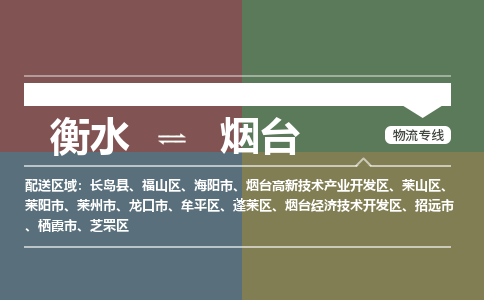 衡水 ⇌ 烟台

物流专线

配送区域：长岛县、福山区、海阳市、烟台高新技术产业开发区、莱山区、莱阳市、莱州市、龙口市、牟平区、蓬莱区、烟台经济技术开发区、招远市、栖霞市、芝罘区